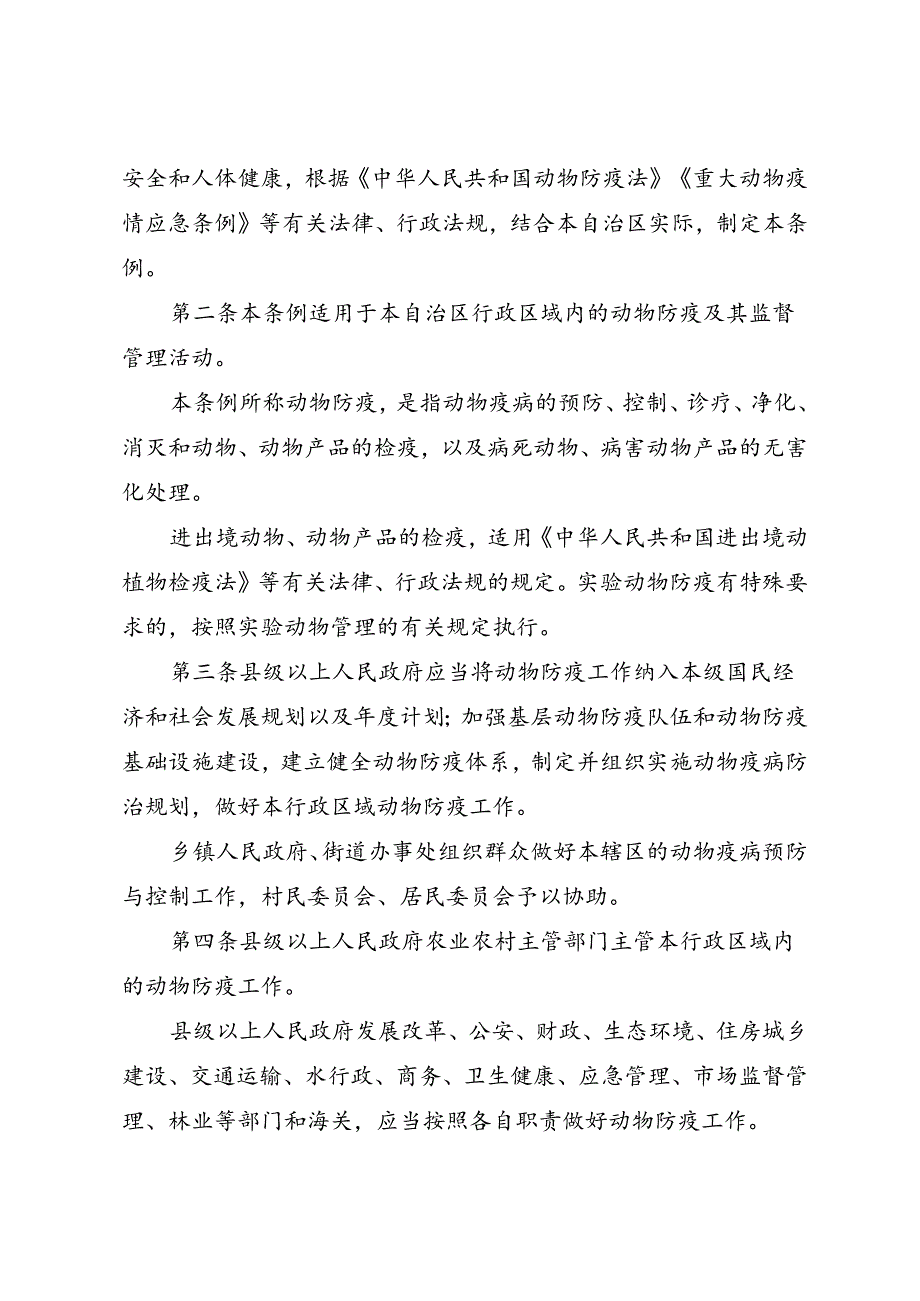 安全和人体健康，根据《中华人民共和国动物防疫法》《重大动物疫情应急条例》等有关法律、行政法规，结合本自治区实际，制定本条例。

第二条本条例适用于本自治区行政区域内的动物防疫及其监督管理活动。

本条例所称动物防疫，是指动物疫病的预防、控制、诊疗、净化、消灭和动物、动物产品的检疫，以及病死动物、病害动物产品的无害化处理。

进出境动物、动物产品的检疫，适用《中华人民共和国进出境动植物检疫法》等有关法律、行政法规的规定。实验动物防疫有特殊要求的，按照实验动物管理的有关规定执行。

第三条县级以上人民政府应当将动物防疫工作纳入本级国民经济和社会发展规划以及年度计划；加强基层动物防疫队伍和动物防疫基础设施建设，建立健全动物防疫体系，制定并组织实施动物疫病防治规划，做好本行政区域动物防疫工作。

乡镇人民政府、街道办事处组织群众做好本辖区的动物疫病预防与控制工作，村民委员会、居民委员会予以协助。

第四条县级以上人民政府农业农村主管部门主管本行政区域内的动物防疫工作。

县级以上人民政府发展改革、公安、财政、生态环境、住房城乡建设、交通运输、水行政、商务、卫生健康、应急管理、市场监督管理、林业等部门和海关，应当按照各自职责做好动物防疫工作。